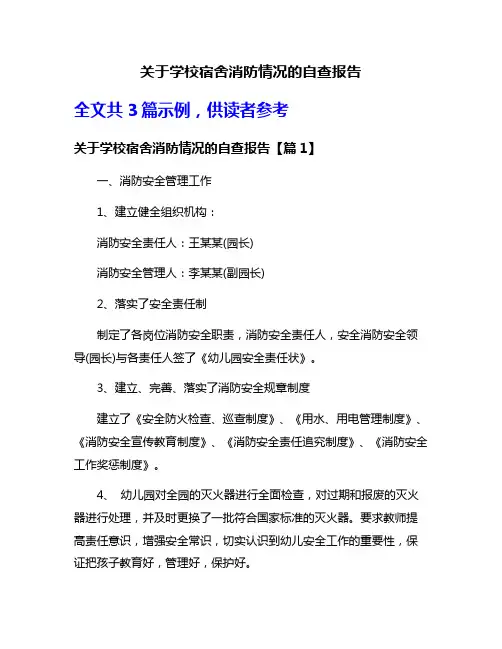 关于学校宿舍消防情况的自查报告

全文共 3 篇示例，供读者参考

关于学校宿舍消防情况的自查报告【篇 1】

一、消防安全管理工作

1、建立健全组织机构：

消防安全责任人：王某某(园长)

消防安全管理人：李某某(副园长)

2、落实了安全责任制

制定了各岗位消防安全职责，消防安全责任人，安全消防安全领导(园长)与各责任人签了《幼儿园安全责任状》。

3、建立、完善、落实了消防安全规章制度

建立了《安全防火检查、巡查制度》、《用水、用电管理制度》、《消防安全宣传教育制度》、《消防安全责任追究制度》、《消防安全工作奖惩制度》。

4、 幼儿园对全园的灭火器进行全面检查，对过期和报废的灭火器进行处理，并及时更换了一批符合国家标准的灭火器。要求教师提高责任意识，增强安全常识，切实认识到幼儿安全工作的重要性，保证把孩子教育好，管理好，保护好。